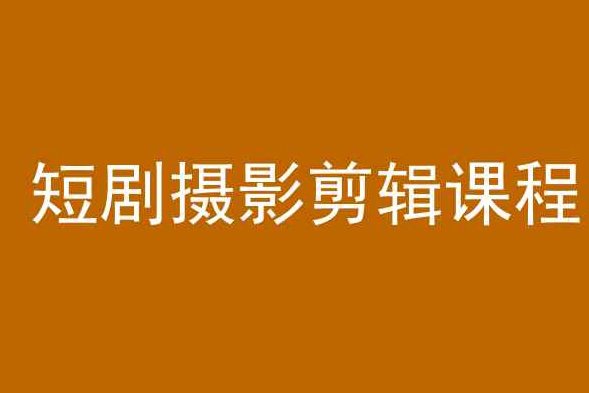 短剧摄影剪辑课程